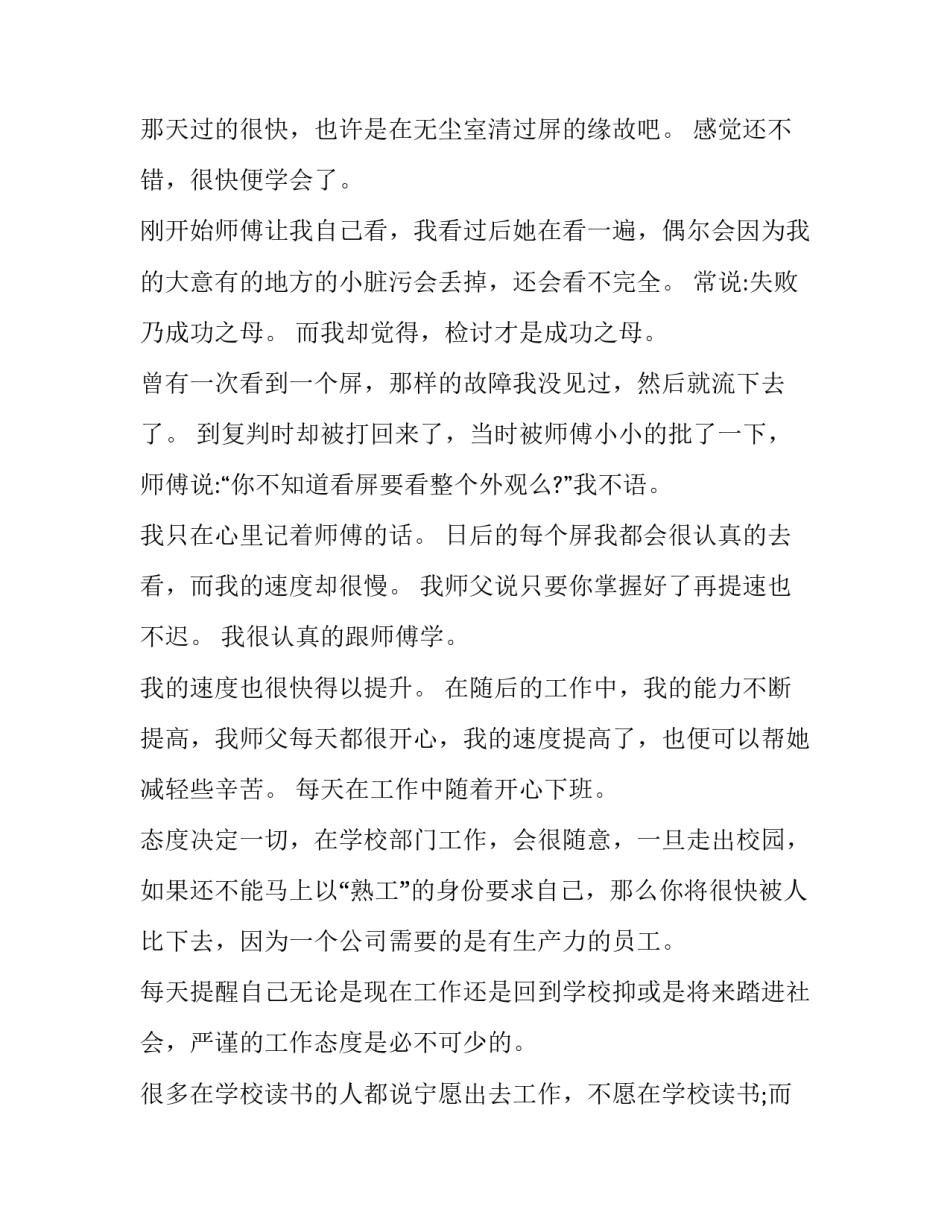 那天过的很快，也许是在无尘室清过屏的缘故吧。 感觉还不错，很快便学会了。

刚开始师傅让我自己看，我看过后她在看一遍，偶尔会因为我的大意有的地方的小脏污会丢掉，还会看不完全。 常说:失败乃成功之母。 而我却觉得，检讨才是成功之母。

曾有一次看到一个屏，那样的故障我没见过，然后就流下去了。 到复判时却被打回来了，当时被师傅小小的批了一下，师傅说:“你不知道看屏要看整个外观么?”我不语。

我只在心里记着师傅的话。 日后的每个屏我都会很认真的去看，而我的速度却很慢。 我师父说只要你掌握好了再提速也不迟。 我很认真的跟师傅学。

我的速度也很快得以提升。 在随后的工作中，我的能力不断提高，我师父每天都很开心，我的速度提高了，也便可以帮她减轻些辛苦。 每天在工作中随着开心下班。

态度决定一切，在学校部门工作，会很随意，一旦走出校园，如果还不能马上以“熟工”的身份要求自己，那么你将很快被人比下去，因为一个公司需要的是有生产力的员工。

每天提醒自己无论是现在工作还是回到学校抑或是将来踏进社会，严谨的工作态度是必不可少的。

很多在学校读书的人都说宁愿出去工作，不愿在学校读书;而